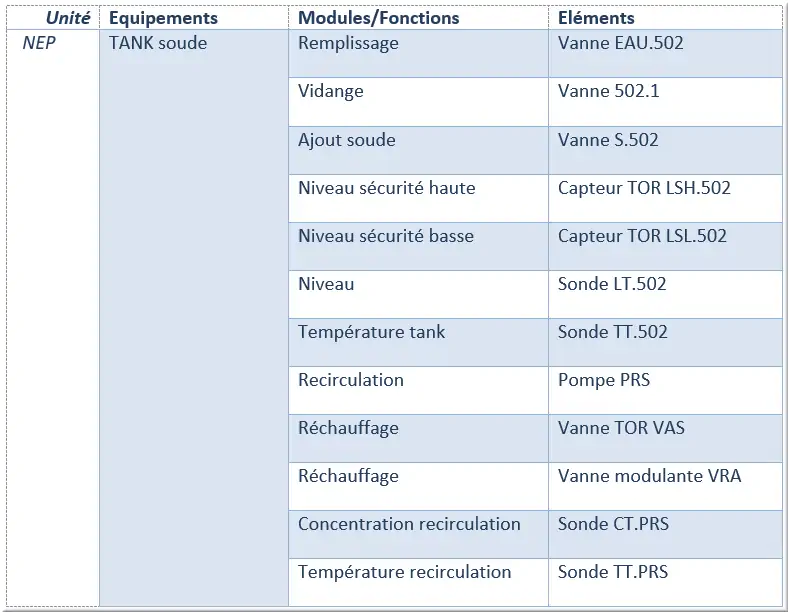 | Unité | Equipements | Modules/Fonctions | Eléments |
|---|---|---|---|
| NEP | TANK soude | Remplissage | Vanne EAU.502 |
| | | Vidange | Vanne 502.1 |
| | | Ajout soude | Vanne S.502 |
| | | Niveau sécurité haute | Capteur TOR LSH.502 |
| | | Niveau sécurité basse | Capteur TOR LSL.502 |
| | | Niveau | Sonde LT.502 |
| | | Température tank | Sonde TT.502 |
| | | Recirculation | Pompe PRS |
| | | Réchauffage | Vanne TOR VAS |
| | | Réchauffage | Vanne modulante VRA |
| | | Concentration recirculation | Sonde CT.PRS |
| | | Température recirculation | Sonde TT.PRS |